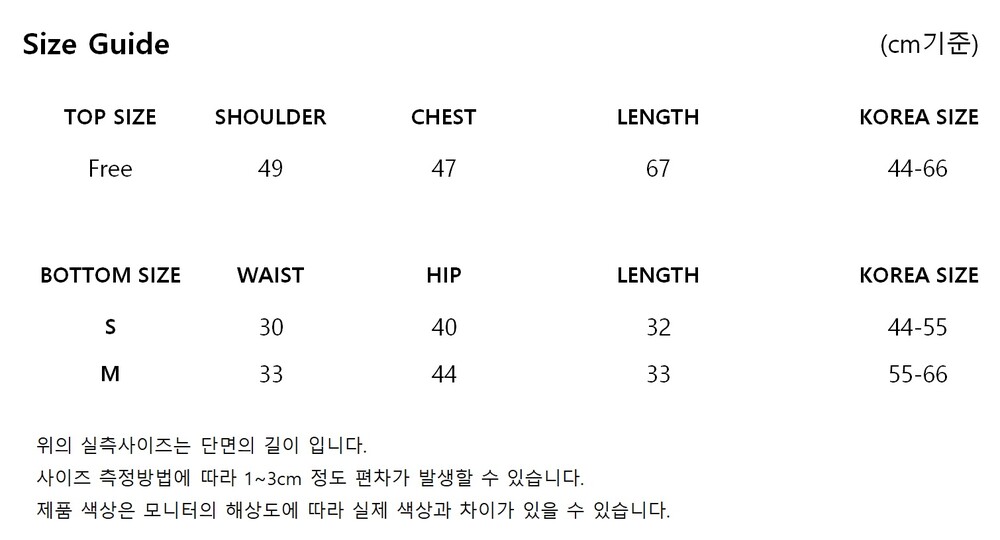 Size Guide (cm기준)

| TOP SIZE | SHOULDER | CHEST | LENGTH | KOREA SIZE |
|---|---|---|---|---|
| Free | 49 | 47 | 67 | 44-66 |

| BOTTOM SIZE | WAIST | HIP | LENGTH | KOREA SIZE |
|---|---|---|---|---|
| S | 30 | 40 | 32 | 44-55 |
| M | 33 | 44 | 33 | 55-66 |

위의 실측사이즈는 단면의 길이 입니다.
사이즈 측정방법에 따라 1~3cm 정도 편차가 발생할 수 있습니다.
제품 색상은 모니터의 해상도에 따라 실제 색상과 차이가 있을 수 있습니다.